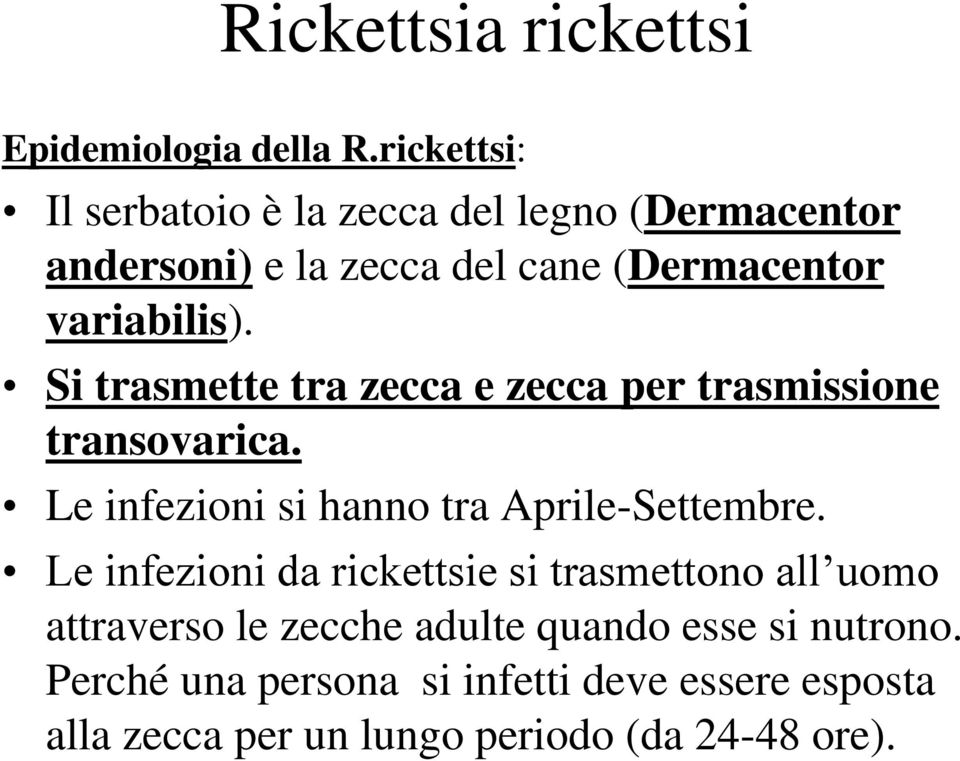 Rickettsia rickettsi

Epidemiologia della R.rickettsi:

• Il serbatoio è la zecca del legno (Dermacentor andersoni) e la zecca del cane (Dermacentor variabilis).

• Si trasmette tra zecca e zecca per trasmissione transovarica.

• Le infezioni si hanno tra Aprile-Settembre.

• Le infezioni da rickettsie si trasmettono all’uomo attraverso le zecche adulte quando esse si nutrono. Perché una persona si infetti deve essere esposta alla zecca per un lungo periodo (da 24-48 ore).